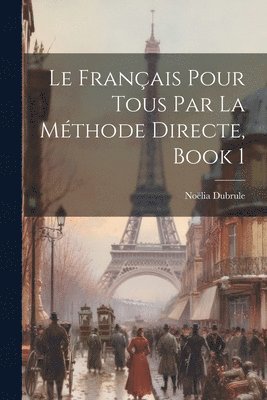 Le Français Pour Tous Par La Méthode Directe, Book 1

Noëlia Dubrule